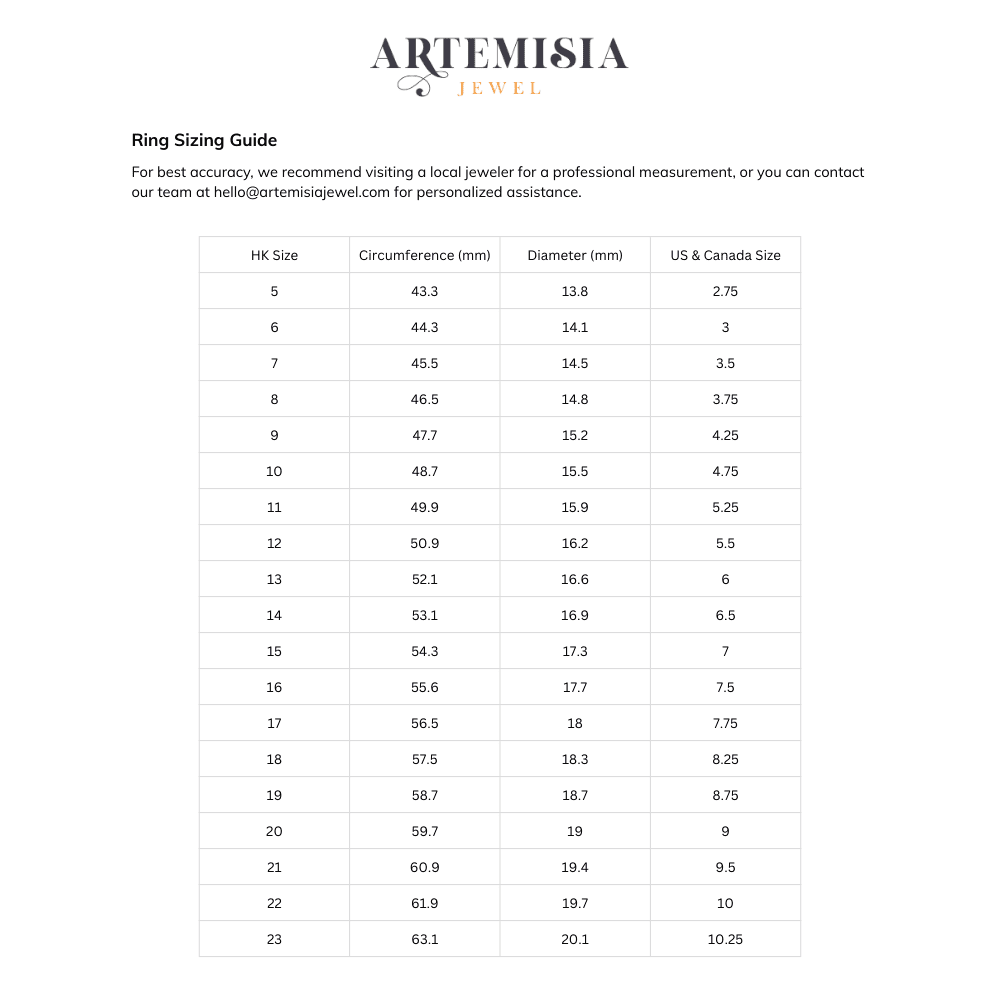 ARTEMISIA
JEWEL

Ring Sizing Guide

For best accuracy, we recommend visiting a local jeweler for a professional measurement, or you can contact our team at hello@artemisiajewel.com for personalized assistance.

| HK Size | Circumference (mm) | Diameter (mm) | US & Canada Size |
|---|---|---|---|
| 5 | 43.3 | 13.8 | 2.75 |
| 6 | 44.3 | 14.1 | 3 |
| 7 | 45.5 | 14.5 | 3.5 |
| 8 | 46.5 | 14.8 | 3.75 |
| 9 | 47.7 | 15.2 | 4.25 |
| 10 | 48.7 | 15.5 | 4.75 |
| 11 | 49.9 | 15.9 | 5.25 |
| 12 | 50.9 | 16.2 | 5.5 |
| 13 | 52.1 | 16.6 | 6 |
| 14 | 53.1 | 16.9 | 6.5 |
| 15 | 54.3 | 17.3 | 7 |
| 16 | 55.6 | 17.7 | 7.5 |
| 17 | 56.5 | 18 | 7.75 |
| 18 | 57.5 | 18.3 | 8.25 |
| 19 | 58.7 | 18.7 | 8.75 |
| 20 | 59.7 | 19 | 9 |
| 21 | 60.9 | 19.4 | 9.5 |
| 22 | 61.9 | 19.7 | 10 |
| 23 | 63.1 | 20.1 | 10.25 |